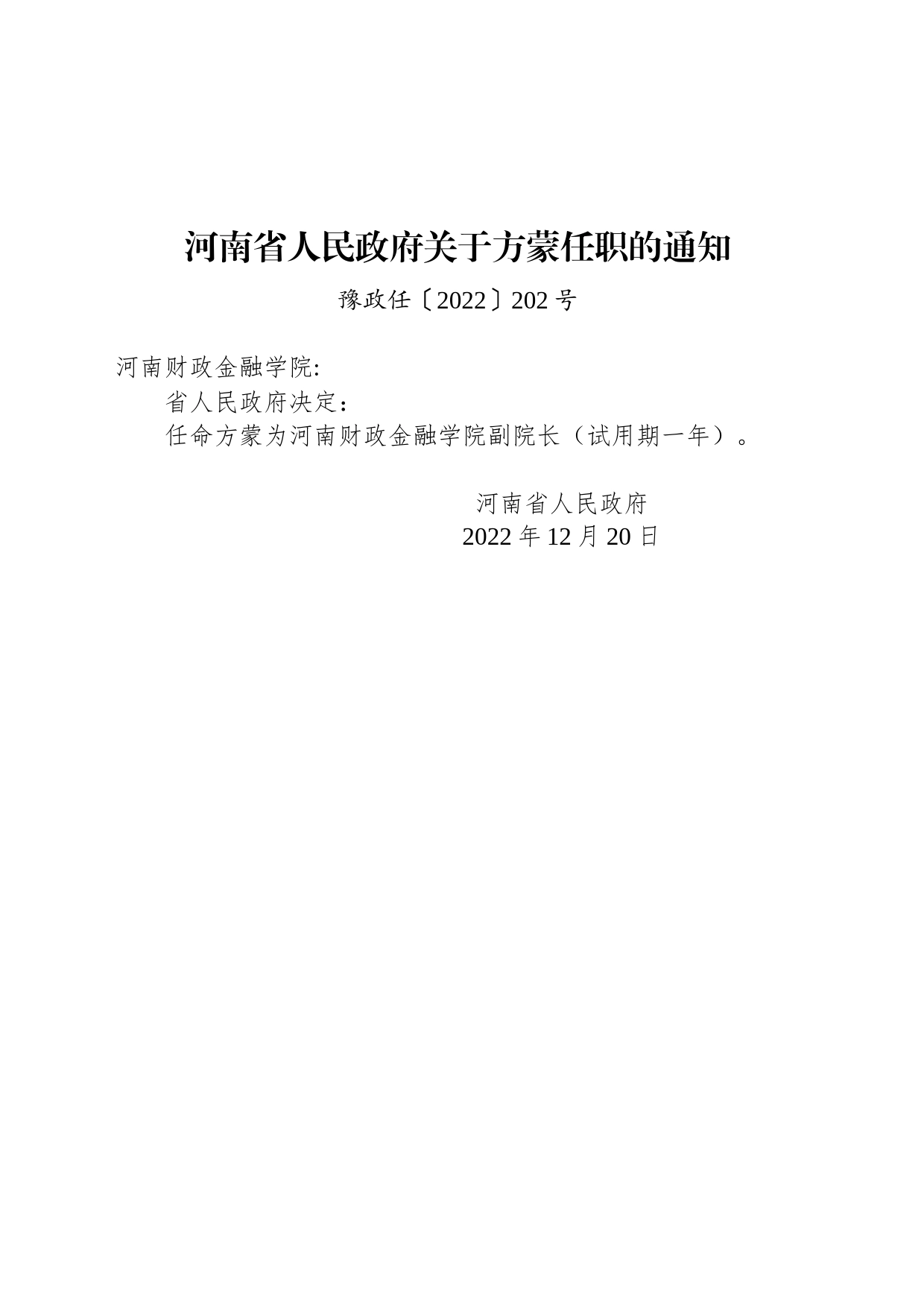 河南省人民政府关于方蒙任职的通知

豫政任〔2022〕202号

河南财政金融学院:

省人民政府决定：

任命方蒙为河南财政金融学院副院长（试用期一年）。

河南省人民政府
2022年12月20日